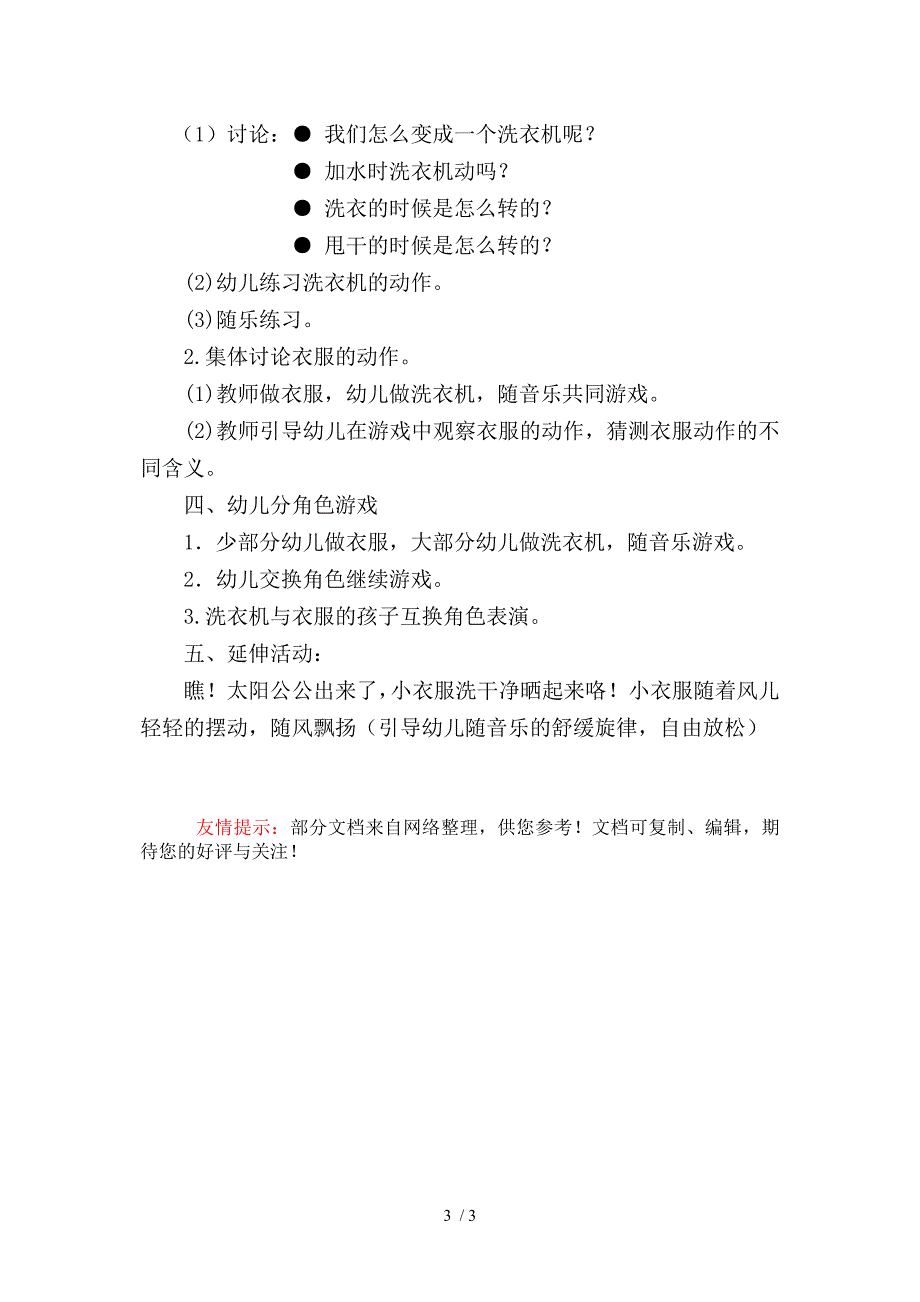 （1）讨论：● 我们怎么变成一个洗衣机呢？

● 加水时洗衣机动吗？

● 洗衣的时候是怎么转的？

● 甩干的时候是怎么转的？

⑵幼儿练习洗衣机的动作。

⑶随乐练习。

2.集体讨论衣服的动作。

⑴教师做衣服，幼儿做洗衣机，随音乐共同游戏。

⑵教师引导幼儿在游戏中观察衣服的动作，猜测衣服动作的不同含义。

四、幼儿分角色游戏

1．少部分幼儿做衣服，大部分幼儿做洗衣机，随音乐游戏。

2．幼儿交换角色继续游戏。

3.洗衣机与衣服的孩子互换角色表演。

五、延伸活动：

瞧！太阳公公出来了，小衣服洗干净晒起来咯！小衣服随着风儿轻轻的摆动，随风飘扬（引导幼儿随音乐的舒缓旋律，自由放松）

友情提示：部分文档来自网络整理，供您参考！文档可复制、编辑，期待您的好评与关注！

3 / 3